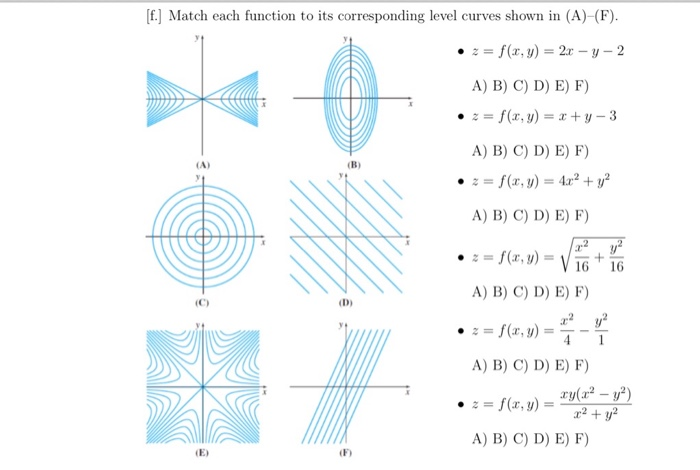 [f.] Match each function to its corresponding level curves shown in (A)–(F).

y x (A)

y x (B)

y x (C)

y x (D)

y x (E)

y x (F)

• $z = f(x, y) = 2x - y - 2$

A) B) C) D) E) F)

• $z = f(x, y) = x + y - 3$

A) B) C) D) E) F)

• $z = f(x, y) = 4x^2 + y^2$

A) B) C) D) E) F)

• $z = f(x, y) = \sqrt{\frac{x^2}{16} + \frac{y^2}{16}}$

A) B) C) D) E) F)

• $z = f(x, y) = \frac{x^2}{4} - \frac{y^2}{1}$

A) B) C) D) E) F)

• $z = f(x, y) = \frac{xy(x^2 - y^2)}{x^2 + y^2}$

A) B) C) D) E) F)